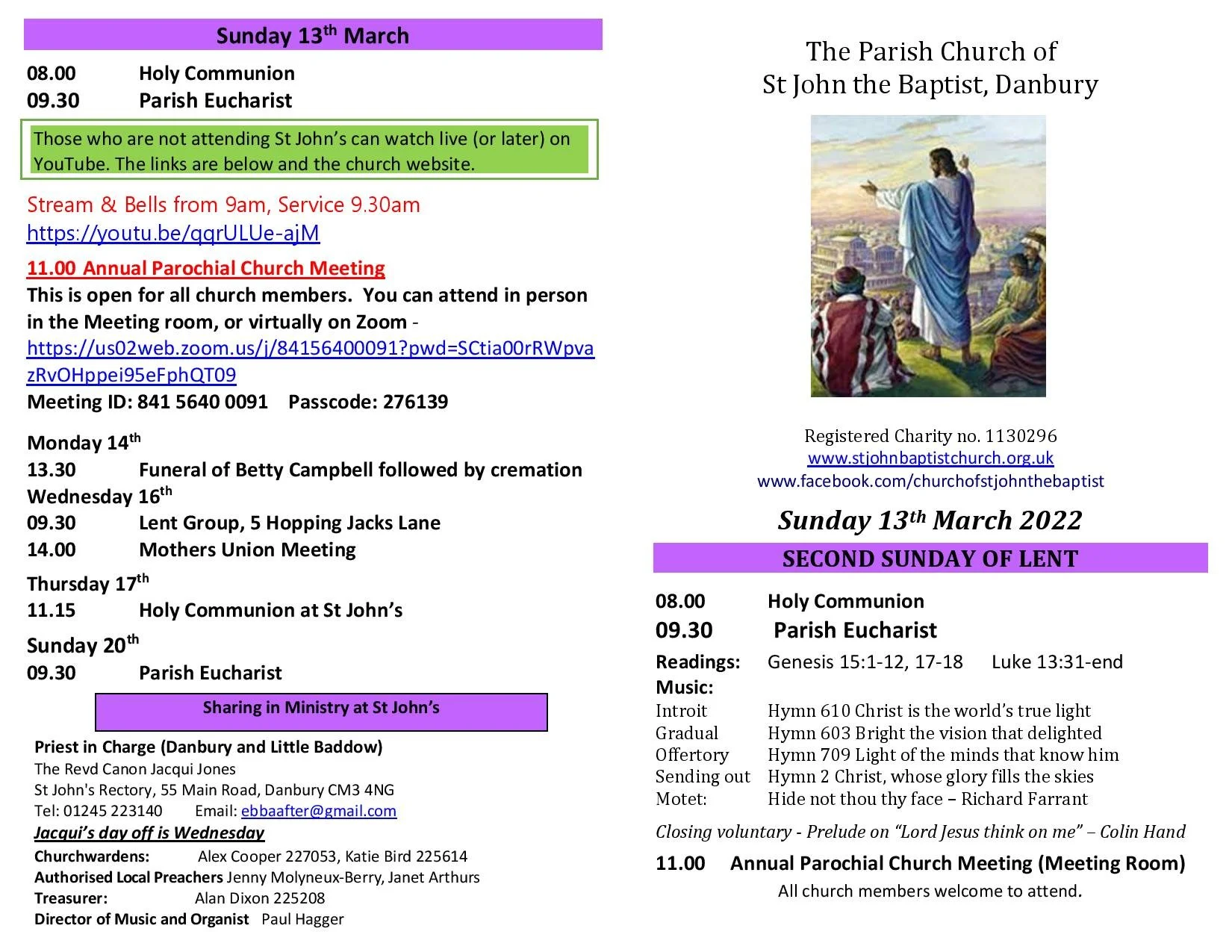 Sunday 13th March

08.00 Holy Communion
09.30 Parish Eucharist

Those who are not attending St John's can watch live (or later) on YouTube. The links are below and the church website.

Stream & Bells from 9am, Service 9.30am
https://youtu.be/qqrULUe-ajM

11.00 Annual Parochial Church Meeting
This is open for all church members. You can attend in person in the Meeting room, or virtually on Zoom - https://us02web.zoom.us/j/84156400091?pwd=SCtia00rRWpvazRvOHppei95eFphQT09
Meeting ID: 841 5640 0091 Passcode: 276139

Monday 14th
13.30 Funeral of Betty Campbell followed by cremation
Wednesday 16th
09.30 Lent Group, 5 Hopping Jacks Lane
14.00 Mothers Union Meeting
Thursday 17th
11.15 Holy Communion at St John's
Sunday 20th
09.30 Parish Eucharist

Sharing in Ministry at St John's

Priest in Charge (Danbury and Little Baddow)
The Revd Canon Jacqui Jones
St John's Rectory, 55 Main Road, Danbury CM3 4NG
Tel: 01245 223140 Email: ebbaafter@gmail.com
Jacqui's day off is Wednesday
Churchwardens: Alex Cooper 227053, Katie Bird 225614
Authorised Local Preachers Jenny Molyneux-Berry, Janet Arthurs
Treasurer: Alan Dixon 225208
Director of Music and Organist Paul Hagger

The Parish Church of
St John the Baptist, Danbury

Registered Charity no. 1130296
www.stjohnbaptistchurch.org.uk
www.facebook.com/churchofstjohnthebaptist

Sunday 13th March 2022

SECOND SUNDAY OF LENT

08.00 Holy Communion
09.30 Parish Eucharist
Readings: Genesis 15:1-12, 17-18 Luke 13:31-end
Music:
Introit Hymn 610 Christ is the world's true light
Gradual Hymn 603 Bright the vision that delighted
Offertory Hymn 709 Light of the minds that know him
Sending out Hymn 2 Christ, whose glory fills the skies
Motet: Hide not thou thy face – Richard Farrant

Closing voluntary - Prelude on "Lord Jesus think on me" – Colin Hand

11.00 Annual Parochial Church Meeting (Meeting Room)
All church members welcome to attend.